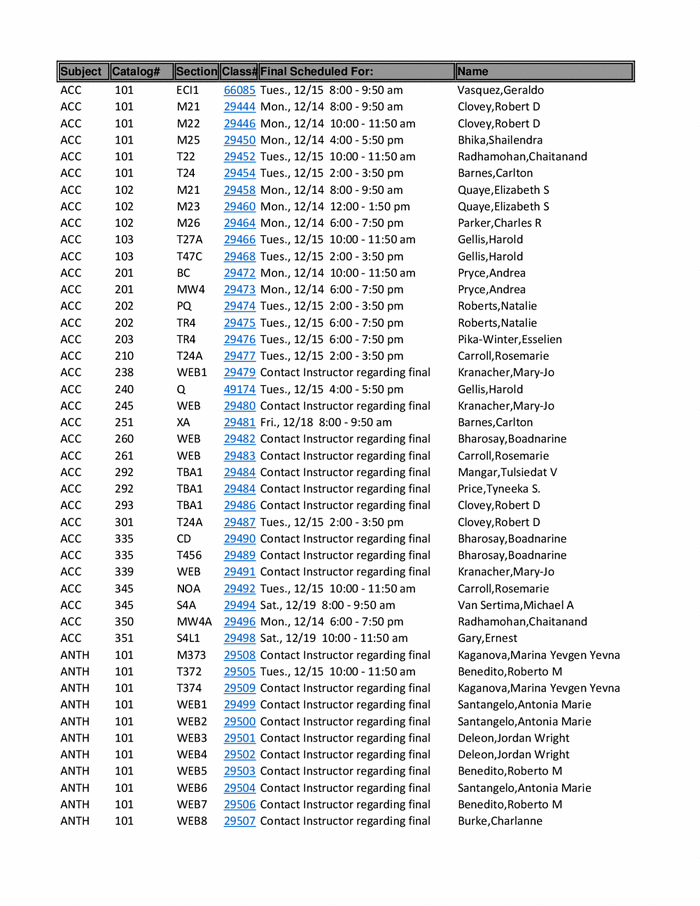 | Subject | Catalog# | Section | Class# | Final Scheduled For: | Name |
|---|---|---|---|---|---|
| ACC | 101 | ECI1 | 66085 | Tues., 12/15 8:00 - 9:50 am | Vasquez,Geraldo |
| ACC | 101 | M21 | 29444 | Mon., 12/14 8:00 - 9:50 am | Clovey,Robert D |
| ACC | 101 | M22 | 29446 | Mon., 12/14 10:00 - 11:50 am | Clovey,Robert D |
| ACC | 101 | M25 | 29450 | Mon., 12/14 4:00 - 5:50 pm | Bhika,Shailendra |
| ACC | 101 | T22 | 29452 | Tues., 12/15 10:00 - 11:50 am | Radhamohan,Chaitanand |
| ACC | 101 | T24 | 29454 | Tues., 12/15 2:00 - 3:50 pm | Barnes,Carlton |
| ACC | 102 | M21 | 29458 | Mon., 12/14 8:00 - 9:50 am | Quaye,Elizabeth S |
| ACC | 102 | M23 | 29460 | Mon., 12/14 12:00 - 1:50 pm | Quaye,Elizabeth S |
| ACC | 102 | M26 | 29464 | Mon., 12/14 6:00 - 7:50 pm | Parker,Charles R |
| ACC | 103 | T27A | 29466 | Tues., 12/15 10:00 - 11:50 am | Gellis,Harold |
| ACC | 103 | T47C | 29468 | Tues., 12/15 2:00 - 3:50 pm | Gellis,Harold |
| ACC | 201 | BC | 29472 | Mon., 12/14 10:00 - 11:50 am | Pryce,Andrea |
| ACC | 201 | MW4 | 29473 | Mon., 12/14 6:00 - 7:50 pm | Pryce,Andrea |
| ACC | 202 | PQ | 29474 | Tues., 12/15 2:00 - 3:50 pm | Roberts,Natalie |
| ACC | 202 | TR4 | 29475 | Tues., 12/15 6:00 - 7:50 pm | Roberts,Natalie |
| ACC | 203 | TR4 | 29476 | Tues., 12/15 6:00 - 7:50 pm | Pika-Winter,Esselien |
| ACC | 210 | T24A | 29477 | Tues., 12/15 2:00 - 3:50 pm | Carroll,Rosemarie |
| ACC | 238 | WEB1 | 29479 | Contact Instructor regarding final | Kranacher,Mary-Jo |
| ACC | 240 | Q | 49174 | Tues., 12/15 4:00 - 5:50 pm | Gellis,Harold |
| ACC | 245 | WEB | 29480 | Contact Instructor regarding final | Kranacher,Mary-Jo |
| ACC | 251 | XA | 29481 | Fri., 12/18 8:00 - 9:50 am | Barnes,Carlton |
| ACC | 260 | WEB | 29482 | Contact Instructor regarding final | Bharosay,Boadnarine |
| ACC | 261 | WEB | 29483 | Contact Instructor regarding final | Carroll,Rosemarie |
| ACC | 292 | TBA1 | 29484 | Contact Instructor regarding final | Mangar,Tulsiedat V |
| ACC | 292 | TBA1 | 29484 | Contact Instructor regarding final | Price,Tyneeka S. |
| ACC | 293 | TBA1 | 29486 | Contact Instructor regarding final | Clovey,Robert D |
| ACC | 301 | T24A | 29487 | Tues., 12/15 2:00 - 3:50 pm | Clovey,Robert D |
| ACC | 335 | CD | 29490 | Contact Instructor regarding final | Bharosay,Boadnarine |
| ACC | 335 | T456 | 29489 | Contact Instructor regarding final | Bharosay,Boadnarine |
| ACC | 339 | WEB | 29491 | Contact Instructor regarding final | Kranacher,Mary-Jo |
| ACC | 345 | NOA | 29492 | Tues., 12/15 10:00 - 11:50 am | Carroll,Rosemarie |
| ACC | 345 | S4A | 29494 | Sat., 12/19 8:00 - 9:50 am | Van Sertima,Michael A |
| ACC | 350 | MW4A | 29496 | Mon., 12/14 6:00 - 7:50 pm | Radhamohan,Chaitanand |
| ACC | 351 | S4L1 | 29498 | Sat., 12/19 10:00 - 11:50 am | Gary,Ernest |
| ANTH | 101 | M373 | 29508 | Contact Instructor regarding final | Kaganova,Marina Yevgen Yevna |
| ANTH | 101 | T372 | 29505 | Tues., 12/15 10:00 - 11:50 am | Benedito,Roberto M |
| ANTH | 101 | T374 | 29509 | Contact Instructor regarding final | Kaganova,Marina Yevgen Yevna |
| ANTH | 101 | WEB1 | 29499 | Contact Instructor regarding final | Santangelo,Antonia Marie |
| ANTH | 101 | WEB2 | 29500 | Contact Instructor regarding final | Santangelo,Antonia Marie |
| ANTH | 101 | WEB3 | 29501 | Contact Instructor regarding final | Deleon,Jordan Wright |
| ANTH | 101 | WEB4 | 29502 | Contact Instructor regarding final | Deleon,Jordan Wright |
| ANTH | 101 | WEB5 | 29503 | Contact Instructor regarding final | Benedito,Roberto M |
| ANTH | 101 | WEB6 | 29504 | Contact Instructor regarding final | Santangelo,Antonia Marie |
| ANTH | 101 | WEB7 | 29506 | Contact Instructor regarding final | Benedito,Roberto M |
| ANTH | 101 | WEB8 | 29507 | Contact Instructor regarding final | Burke,Charlanne |